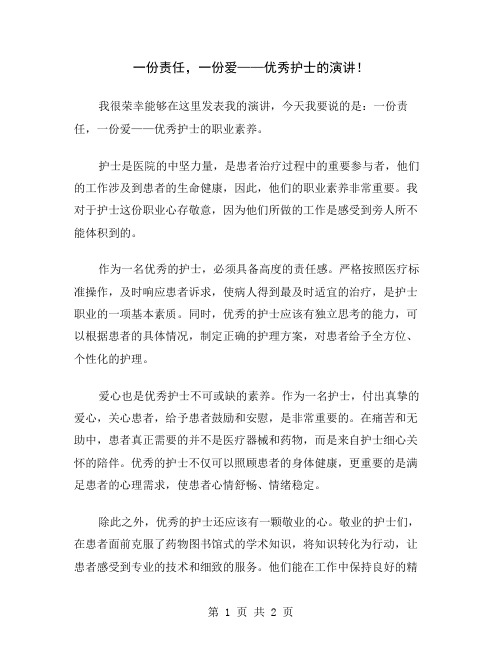 一份责任，一份爱——优秀护士的演讲！

我很荣幸能够在这里发表我的演讲，今天我要说的是：一份责任，一份爱——优秀护士的职业素养。

护士是医院的中坚力量，是患者治疗过程中的重要参与者，他们的工作涉及到患者的生命健康，因此，他们的职业素养非常重要。我对于护士这份职业心存敬意，因为他们所做的工作是感受到旁人所不能体积到的。

作为一名优秀的护士，必须具备高度的责任感。严格按照医疗标准操作，及时响应患者诉求，使病人得到最及时适宜的治疗，是护士职业的一项基本素质。同时，优秀的护士应该有独立思考的能力，可以根据患者的具体情况，制定正确的护理方案，对患者给予全方位、个性化的护理。

爱心也是优秀护士不可或缺的素养。作为一名护士，付出真挚的爱心，关心患者，给予患者鼓励和安慰，是非常重要的。在痛苦和无助中，患者真正需要的并不是医疗器械和药物，而是来自护士细心关怀的陪伴。优秀的护士不仅可以照顾患者的身体健康，更重要的是满足患者的心理需求，使患者心情舒畅、情绪稳定。

除此之外，优秀的护士还应该有一颗敬业的心。敬业的护士们，在患者面前克服了药物图书馆式的学术知识，将知识转化为行动，让患者感受到专业的技术和细致的服务。他们能在工作中保持良好的精

第 1 页 共 2 页